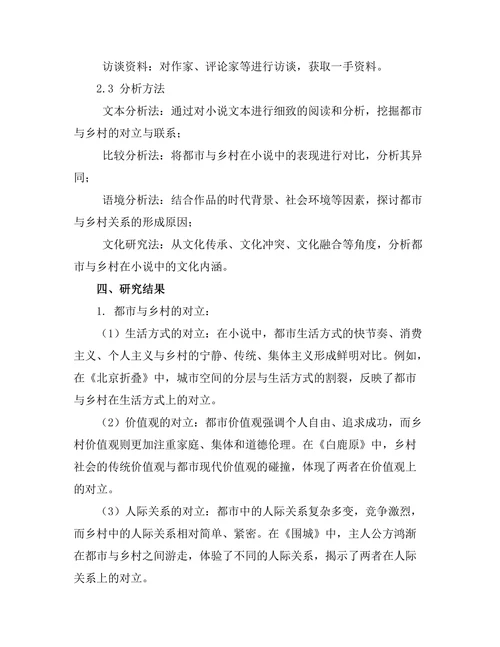 访谈资料：对作家、评论家等进行访谈，获取一手资料。

2.3 分析方法

文本分析法：通过对小说文本进行细致的阅读和分析，挖掘都市与乡村的对立与联系；

比较分析法：将都市与乡村在小说中的表现进行对比，分析其异同；

语境分析法：结合作品的时代背景、社会环境等因素，探讨都市与乡村关系的形成原因；

文化研究法：从文化传承、文化冲突、文化融合等角度，分析都市与乡村在小说中的文化内涵。

四、研究结果

1. 都市与乡村的对立：

（1）生活方式的对立：在小说中，都市生活方式的快节奏、消费主义、个人主义与乡村的宁静、传统、集体主义形成鲜明对比。例如，在《北京折叠》中，城市空间的分层与生活方式的割裂，反映了都市与乡村在生活方式上的对立。

（2）价值观的对立：都市价值观强调个人自由、追求成功，而乡村价值观则更加注重家庭、集体和道德伦理。在《白鹿原》中，乡村社会的传统价值观与都市现代价值观的碰撞，体现了两者在价值观上的对立。

（3）人际关系的对立：都市中的人际关系复杂多变，竞争激烈，而乡村中的人际关系相对简单、紧密。在《围城》中，主人公方鸿渐在都市与乡村之间游走，体验了不同的人际关系，揭示了两者在人际关系上的对立。